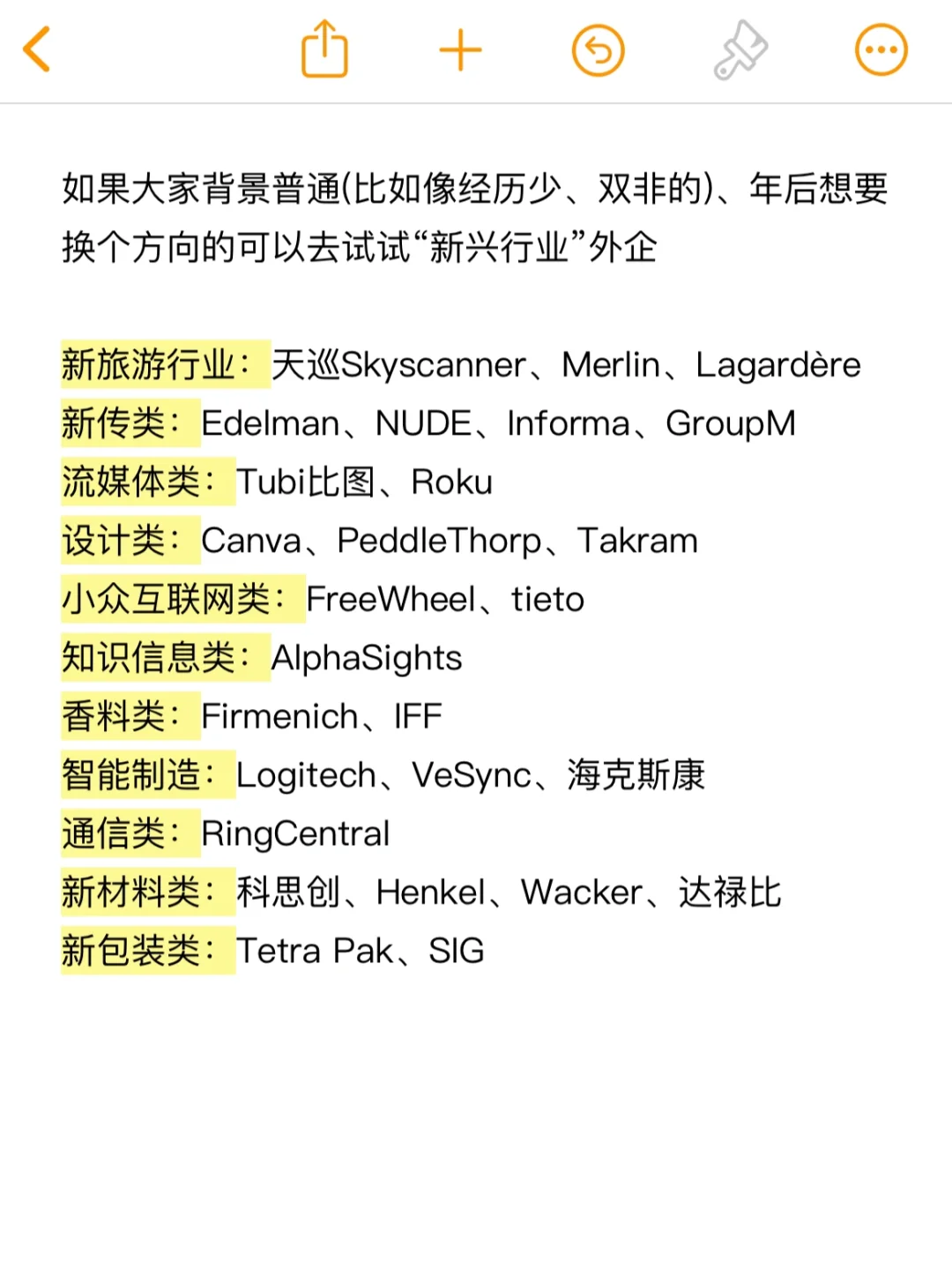 如果大家背景普通(比如像经历少、双非的)、年后想要换个方向的可以去试试“新兴行业”外企

新旅游行业：天巡Skyscanner、Merlin、Lagardère
新传类：Edelman、NUDE、Informa、GroupM
流媒体类：Tubi比图、Roku
设计类：Canva、PeddleThorp、Takram
小众互联网类：FreeWheel、tieto
知识信息类：AlphaSights
香料类：Firmenich、IFF
智能制造：Logitech、VeSync、海克斯康
通信类：RingCentral
新材料类：科思创、Henkel、Wacker、达禄比
新包装类：Tetra Pak、SIG